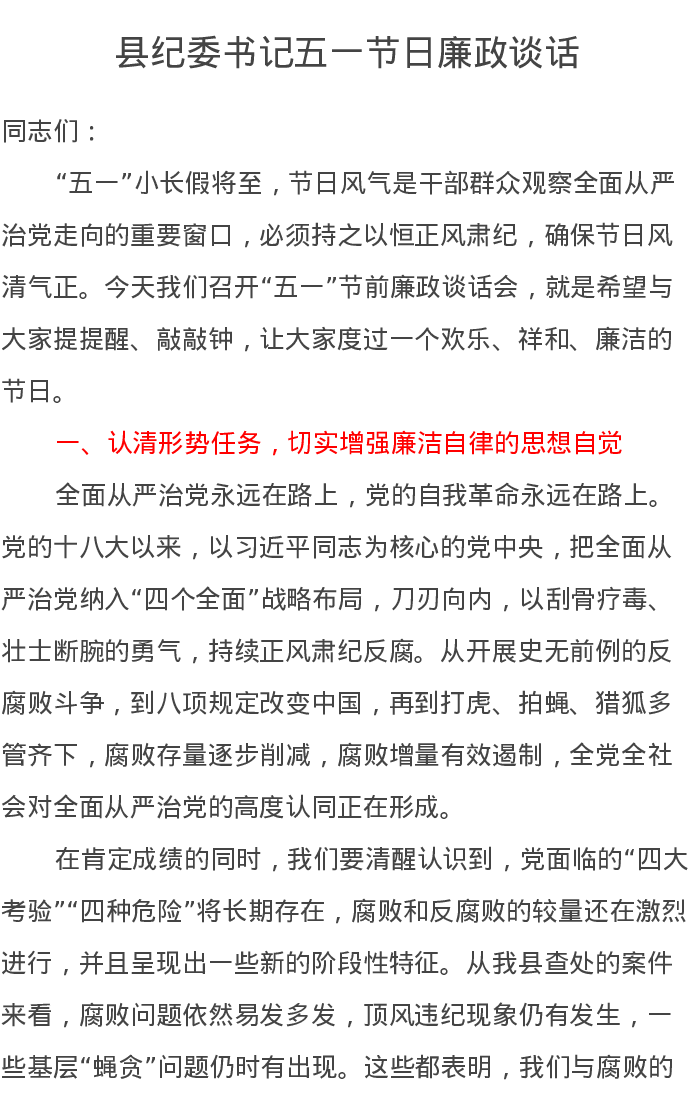 县纪委书记五一节日廉政谈话

同志们：

“五一”小长假将至，节日风气是干部群众观察全面从严治党走向的重要窗口，必须持之以恒正风肃纪，确保节日风清气正。今天我们召开“五一”节前廉政谈话会，就是希望与大家提提醒、敲敲钟，让大家度过一个欢乐、祥和、廉洁的节日。

一、认清形势任务，切实增强廉洁自律的思想自觉

全面从严治党永远在路上，党的自我革命永远在路上。党的十八大以来，以习近平同志为核心的党中央，把全面从严治党纳入“四个全面”战略布局，刀刃向内，以刮骨疗毒、壮士断腕的勇气，持续正风肃纪反腐。从开展史无前例的反腐败斗争，到八项规定改变中国，再到打虎、拍蝇、猎狐多管齐下，腐败存量逐步削减，腐败增量有效遏制，全党全社会对全面从严治党的高度认同正在形成。

在肯定成绩的同时，我们要清醒认识到，党面临的“四大考验”“四种危险”将长期存在，腐败和反腐败的较量还在激烈进行，并且呈现出一些新的阶段性特征。从我县查处的案件来看，腐败问题依然易发多发，顶风违纪现象仍有发生，一些基层“蝇贪”问题仍时有出现。这些都表明，我们与腐败的